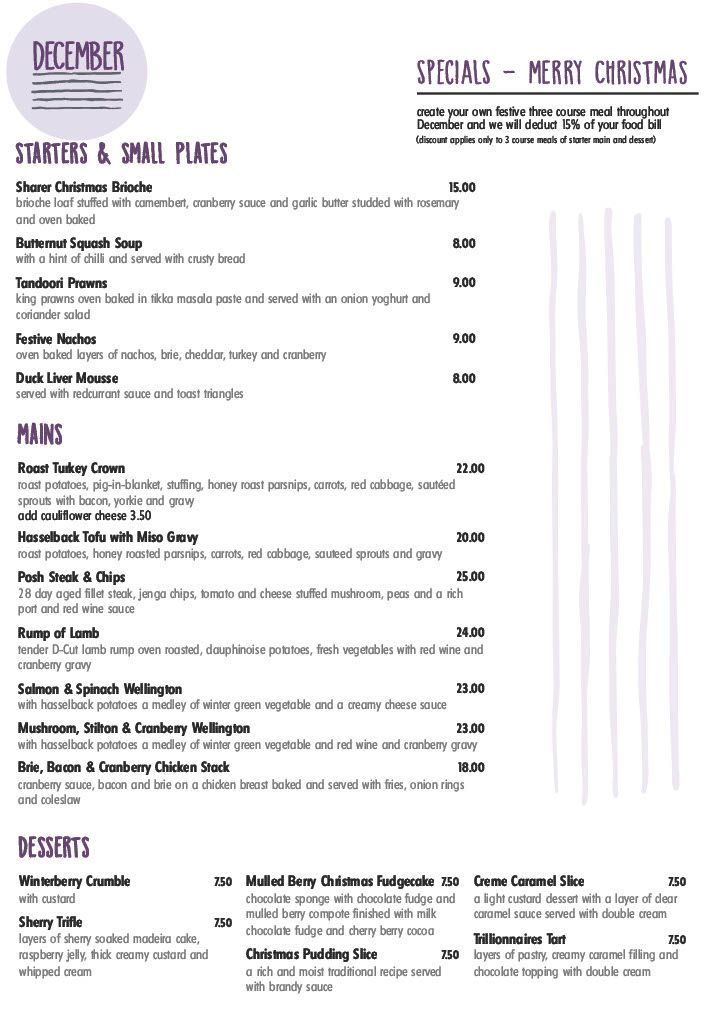 DECEMBER

SPECIALS – MERRY CHRISTMAS

create your own festive three course meal throughout December and we will deduct 15% of your food bill
(discount applies only to 3 course meals of starter main and dessert)

STARTERS & SMALL PLATES

Sharer Christmas Brioche 15.00
brioche loaf stuffed with camembert, cranberry sauce and garlic butter studded with rosemary and oven baked

Butternut Squash Soup 8.00
with a hint of chilli and served with crusty bread

Tandoori Prawns 9.00
king prawns oven baked in tikka masala paste and served with an onion yoghurt and coriander salad

Festive Nachos 9.00
oven baked layers of nachos, brie, cheddar, turkey and cranberry

Duck Liver Mousse 8.00
served with redcurrant sauce and toast triangles

MAINS

Roast Turkey Crown 22.00
roast potatoes, pig-in-blanket, stuffing, honey roast parsnips, carrots, red cabbage, sautéed sprouts with bacon, yorkie and gravy
add cauliflower cheese 3.50

Hasselback Tofu with Miso Gravy 20.00
roast potatoes, honey roasted parsnips, carrots, red cabbage, sauteed sprouts and gravy

Posh Steak & Chips 25.00
28 day aged fillet steak, jenga chips, tomato and cheese stuffed mushroom, peas and a rich port and red wine sauce

Rump of Lamb 24.00
tender D-Cut lamb rump oven roasted, dauphinoise potatoes, fresh vegetables with red wine and cranberry gravy

Salmon & Spinach Wellington 23.00
with hasselback potatoes a medley of winter green vegetable and a creamy cheese sauce

Mushroom, Stilton & Cranberry Wellington 23.00
with hasselback potatoes a medley of winter green vegetable and red wine and cranberry gravy

Brie, Bacon & Cranberry Chicken Stack 18.00
cranberry sauce, bacon and brie on a chicken breast baked and served with fries, onion rings and coleslaw

DESSERTS

Winterberry Crumble 7.50
with custard

Sherry Trifle 7.50
layers of sherry soaked madeira cake, raspberry jelly, thick creamy custard and whipped cream

Mulled Berry Christmas Fudgecake 7.50
chocolate sponge with chocolate fudge and mulled berry compote finished with milk chocolate fudge and cherry berry cocoa

Christmas Pudding Slice 7.50
a rich and moist traditional recipe served with brandy sauce

Creme Caramel Slice 7.50
a light custard dessert with a layer of clear caramel sauce served with double cream

Trillionnaires Tart 7.50
layers of pastry, creamy caramel filling and chocolate topping with double cream